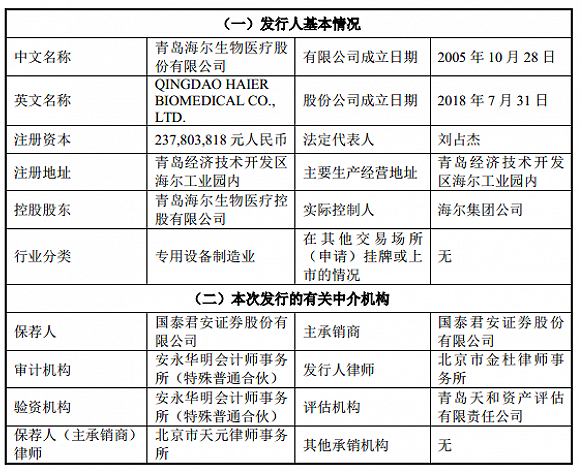 | （一）发行人基本情况 | | | |
|---|---|---|---|
| 中文名称 | 青岛海尔生物医疗股份有限公司 | 有限公司成立日期 | 2005 年 10 月 28 日 |
| 英文名称 | QINGDAO HAIER BIOMEDICAL CO., LTD. | 股份公司成立日期 | 2018 年 7 月 31 日 |
| 注册资本 | 237,803,818 元人民币 | 法定代表人 | 刘占杰 |
| 注册地址 | 青岛经济技术开发区海尔工业园内 | 主要生产经营地址 | 青岛经济技术开发区海尔工业园内 |
| 控股股东 | 青岛海尔生物医疗控股有限公司 | 实际控制人 | 海尔集团公司 |
| 行业分类 | 专用设备制造业 | 在其他交易场所（申请）挂牌或上市的情况 | 无 |
| （二）本次发行的有关中介机构 | | | |
| 保荐人 | 国泰君安证券股份有限公司 | 主承销商 | 国泰君安证券股份有限公司 |
| 审计机构 | 安永华明会计师事务所（特殊普通合伙） | 发行人律师 | 北京市金杜律师事务所 |
| 验资机构 | 安永华明会计师事务所（特殊普通合伙） | 评估机构 | 青岛天和资产评估有限责任公司 |
| 保荐人（主承销商）律师 | 北京市天元律师事务所 | 其他承销机构 | 无 |